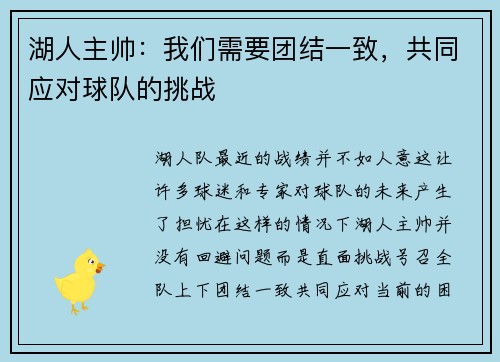 湖人主帅：我们需要团结一致，共同应对球队的挑战

湖人队最近的战绩并不如人意这让许多球迷和专家对球队的未来产生了担忧在这样的情况下湖人主帅并没有回避问题而是直面挑战号召全队上下团结一致共同应对当前的困